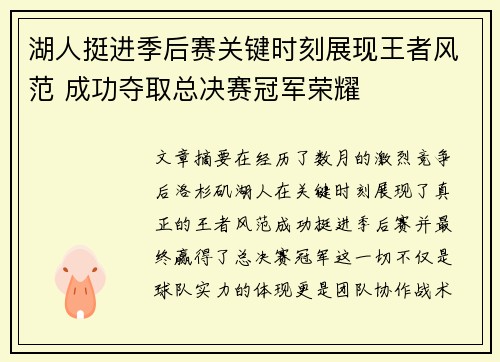 湖人挺进季后赛关键时刻展现王者风范 成功夺取总决赛冠军荣耀

文章摘要在经历了数月的激烈竞争后洛杉矶湖人在关键时刻展现了真正的王者风范成功挺进季后赛并最终赢得了总决赛冠军这一切不仅是球队实力的体现更是团队协作战术